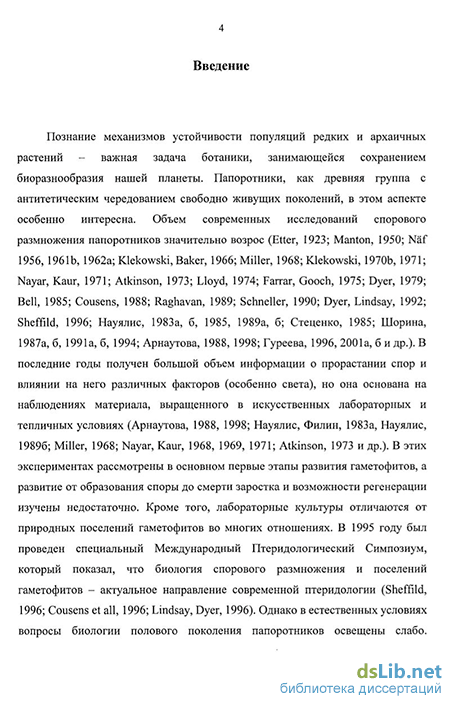 4

Введение

Познание механизмов устойчивости популяций редких и архаичных растений – важная задача ботаники, занимающейся сохранением биоразнообразия нашей планеты. Папоротники, как древняя группа с антитетическим чередованием свободно живущих поколений, в этом аспекте особенно интересна. Объем современных исследований спорового размножения папоротников значительно возрос (Etter, 1923; Manton, 1950; Näf 1956, 1961b, 1962a; Klekowski, Baker, 1966; Miller, 1968; Klekowski, 1970b, 1971; Nayar, Kaur, 1971; Atkinson, 1973; Lloyd, 1974; Farrar, Gooch, 1975; Dyer, 1979; Bell, 1985; Cousens, 1988; Raghavan, 1989; Schneller, 1990; Dyer, Lindsay, 1992; Sheffild, 1996; Науялис, 1983а, б, 1985, 1989а, б; Стеценко, 1985; Шорина, 1987а, б, 1991а, б, 1994; Арнаутова, 1988, 1998; Гуреева, 1996, 2001а, б и др.). В последние годы получен большой объем информации о прорастании спор и влиянии на него различных факторов (особенно света), но она основана на наблюдениях материала, выращенного в искусственных лабораторных и тепличных условиях (Арнаутова, 1988, 1998; Науялис, Филин, 1983а, Науялис, 1989б; Miller, 1968; Nayar, Kaur, 1968, 1969, 1971; Atkinson, 1973 и др.). В этих экспериментах рассмотрены в основном первые этапы развития гаметофитов, а развитие от образования споры до смерти заростка и возможности регенерации изучены недостаточно. Кроме того, лабораторные культуры отличаются от природных поселений гаметофитов во многих отношениях. В 1995 году был проведен специальный Международный Птеридологический Симпозиум, который показал, что биология спорового размножения и поселений гаметофитов – актуальное направление современной птеридологии (Sheffild, 1996; Cousens et all, 1996; Lindsay, Dyer, 1996). Однако в естественных условиях вопросы биологии полового поколения папоротников освещены слабо.

dsLib.net
библиотека диссертаций